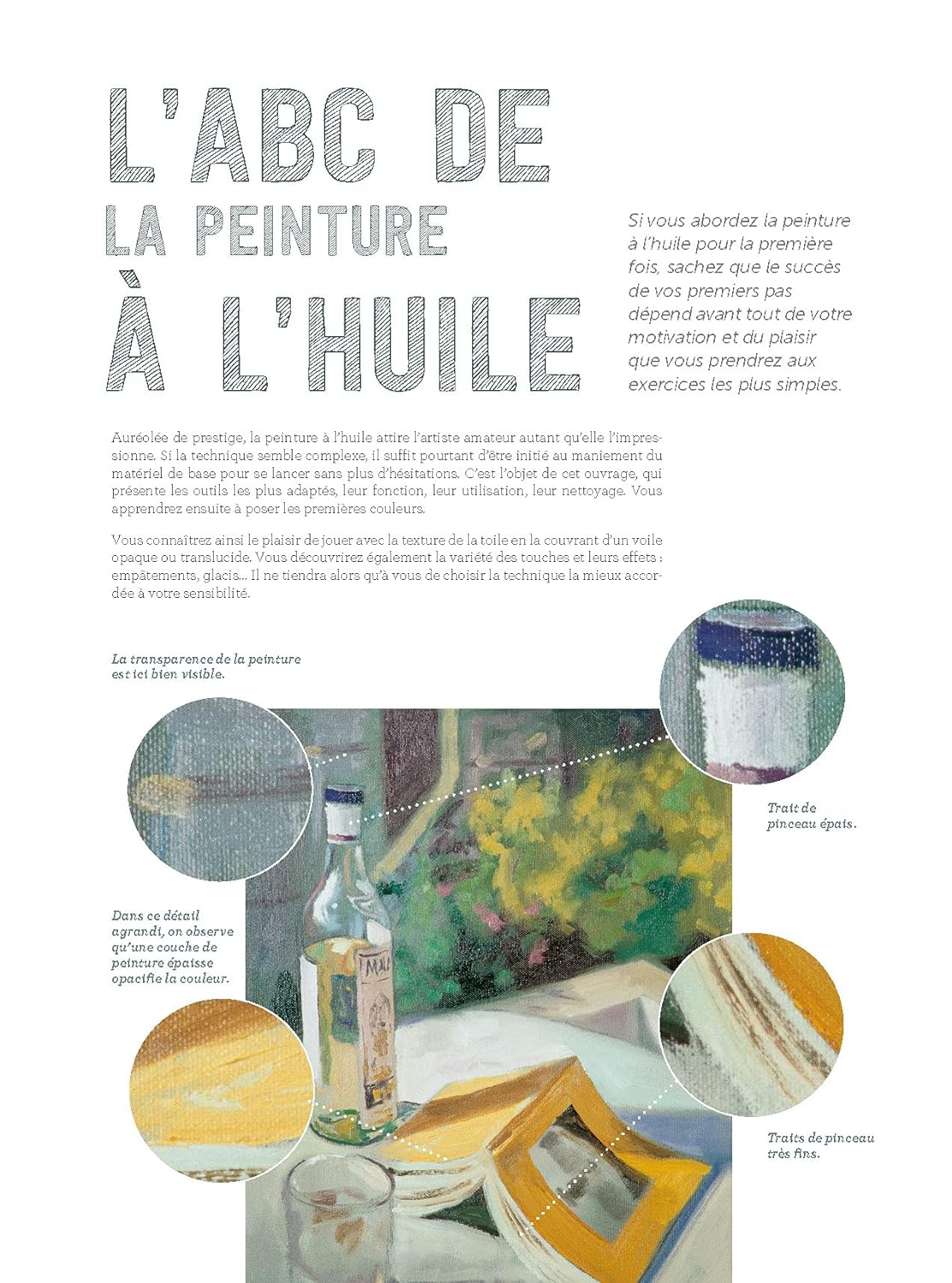 L'ABC DE
LA PEINTURE
À L'HUILE

Si vous abordez la peinture à l'huile pour la première fois, sachez que le succès de vos premiers pas dépend avant tout de votre motivation et du plaisir que vous prendrez aux exercices les plus simples.

Auréolée de prestige, la peinture à l'huile attire l'artiste amateur autant qu'elle l'impressionne. Si la technique semble complexe, il suffit pourtant d'être initié au maniement du matériel de base pour se lancer sans plus d'hésitations. C'est l'objet de cet ouvrage, qui présente les outils les plus adaptés, leur fonction, leur utilisation, leur nettoyage. Vous apprendrez ensuite à poser les premières couleurs.

Vous connaîtrez ainsi le plaisir de jouer avec la texture de la toile en la couvrant d'un voile opaque ou translucide. Vous découvrirez également la variété des touches et leurs effets : empâtements, glacis... Il ne tiendra alors qu'à vous de choisir la technique la mieux accordée à votre sensibilité.

La transparence de la peinture est ici bien visible.

Trait de pinceau épais.

Dans ce détail agrandi, on observe qu'une couche de peinture épaisse opacifie la couleur.

Traits de pinceau très fins.